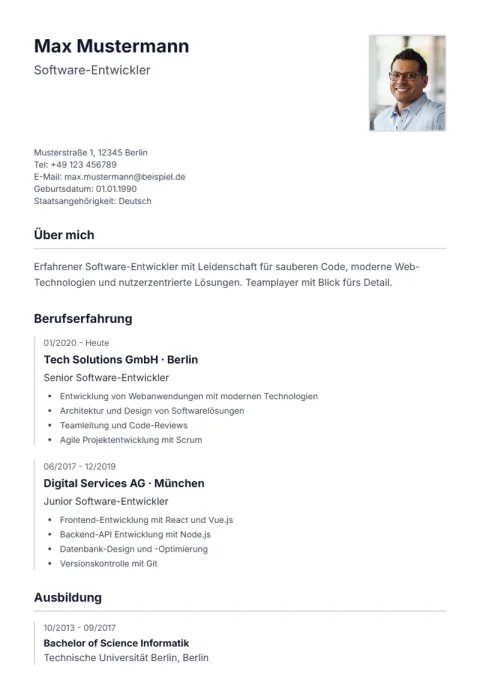 Max Mustermann
Software-Entwickler

Musterstraße 1, 12345 Berlin
Tel: +49 123 456789
E-Mail: max.mustermann@beispiel.de
Geburtsdatum: 01.01.1990
Staatsangehörigkeit: Deutsch

Über mich

Erfahrener Software-Entwickler mit Leidenschaft für sauberen Code, moderne Web-Technologien und nutzerzentrierte Lösungen. Teamplayer mit Blick fürs Detail.

Berufserfahrung

01/2020 - Heute
Tech Solutions GmbH · Berlin
Senior Software-Entwickler
• Entwicklung von Webanwendungen mit modernen Technologien
• Architektur und Design von Softwarelösungen
• Teamleitung und Code-Reviews
• Agile Projektentwicklung mit Scrum

06/2017 - 12/2019
Digital Services AG · München
Junior Software-Entwickler
• Frontend-Entwicklung mit React und Vue.js
• Backend-API Entwicklung mit Node.js
• Datenbank-Design und -Optimierung
• Versionskontrolle mit Git

Ausbildung

10/2013 - 09/2017
Bachelor of Science Informatik
Technische Universität Berlin, Berlin